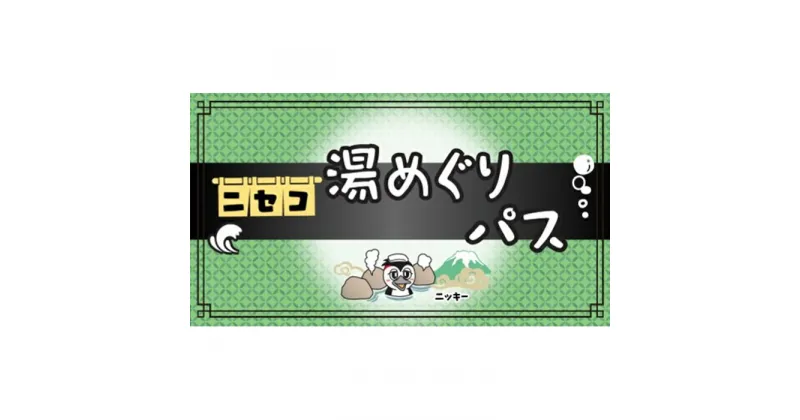 ニセコ
湯めぐり
パス
ニッキー